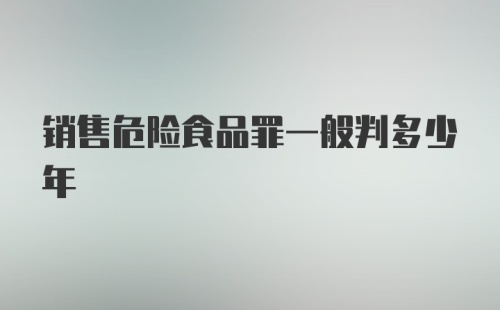 销售危险食品罪一般判多少年